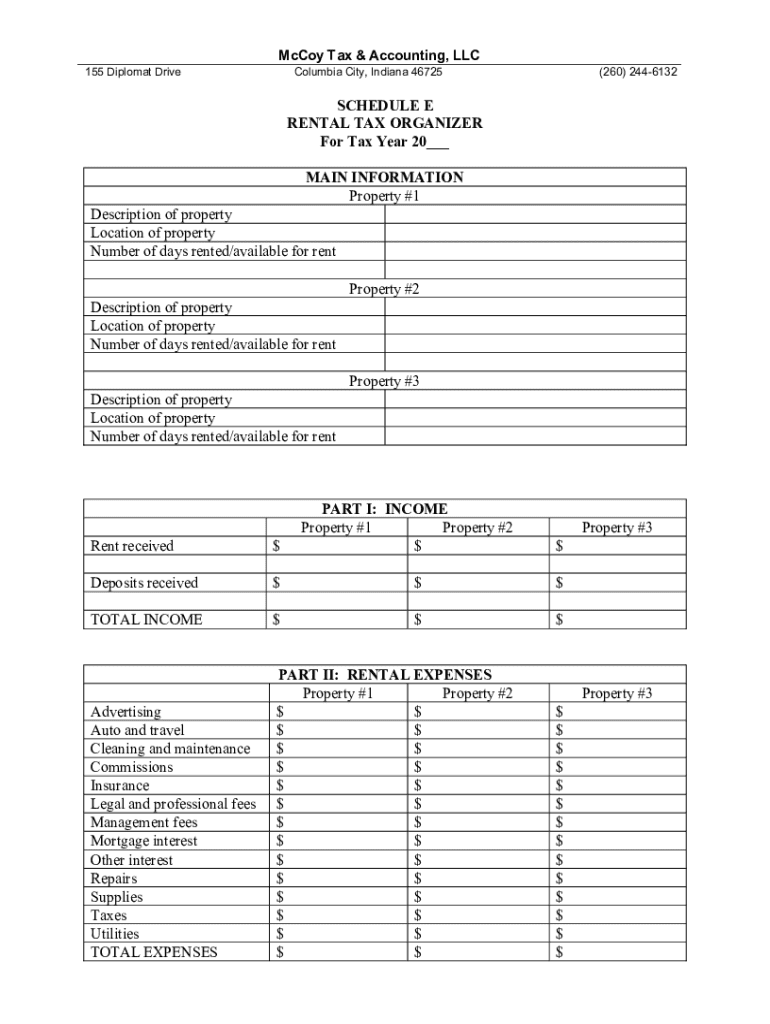 McCoy Tax & Accounting, LLC
155 Diplomat Drive Columbia City, Indiana 46725 (260) 244-6132

SCHEDULE E
RENTAL TAX ORGANIZER
For Tax Year 20___

| MAIN INFORMATION | |
|---|---|
| Property #1 | |
| Description of property | |
| Location of property | |
| Number of days rented/available for rent | |
| | |
| Property #2 | |
| Description of property | |
| Location of property | |
| Number of days rented/available for rent | |
| | |
| Property #3 | |
| Description of property | |
| Location of property | |
| Number of days rented/available for rent | |

PART I: INCOME

| | Property #1 | Property #2 | Property #3 |
|---|---|---|---|
| Rent received | $ | $ | $ |
| | | | |
| Deposits received | $ | $ | $ |
| | | | |
| TOTAL INCOME | $ | $ | $ |

PART II: RENTAL EXPENSES

| | Property #1 | Property #2 | Property #3 |
|---|---|---|---|
| Advertising | $ | $ | $ |
| Auto and travel | $ | $ | $ |
| Cleaning and maintenance | $ | $ | $ |
| Commissions | $ | $ | $ |
| Insurance | $ | $ | $ |
| Legal and professional fees | $ | $ | $ |
| Management fees | $ | $ | $ |
| Mortgage interest | $ | $ | $ |
| Other interest | $ | $ | $ |
| Repairs | $ | $ | $ |
| Supplies | $ | $ | $ |
| Taxes | $ | $ | $ |
| Utilities | $ | $ | $ |
| TOTAL EXPENSES | $ | $ | $ |